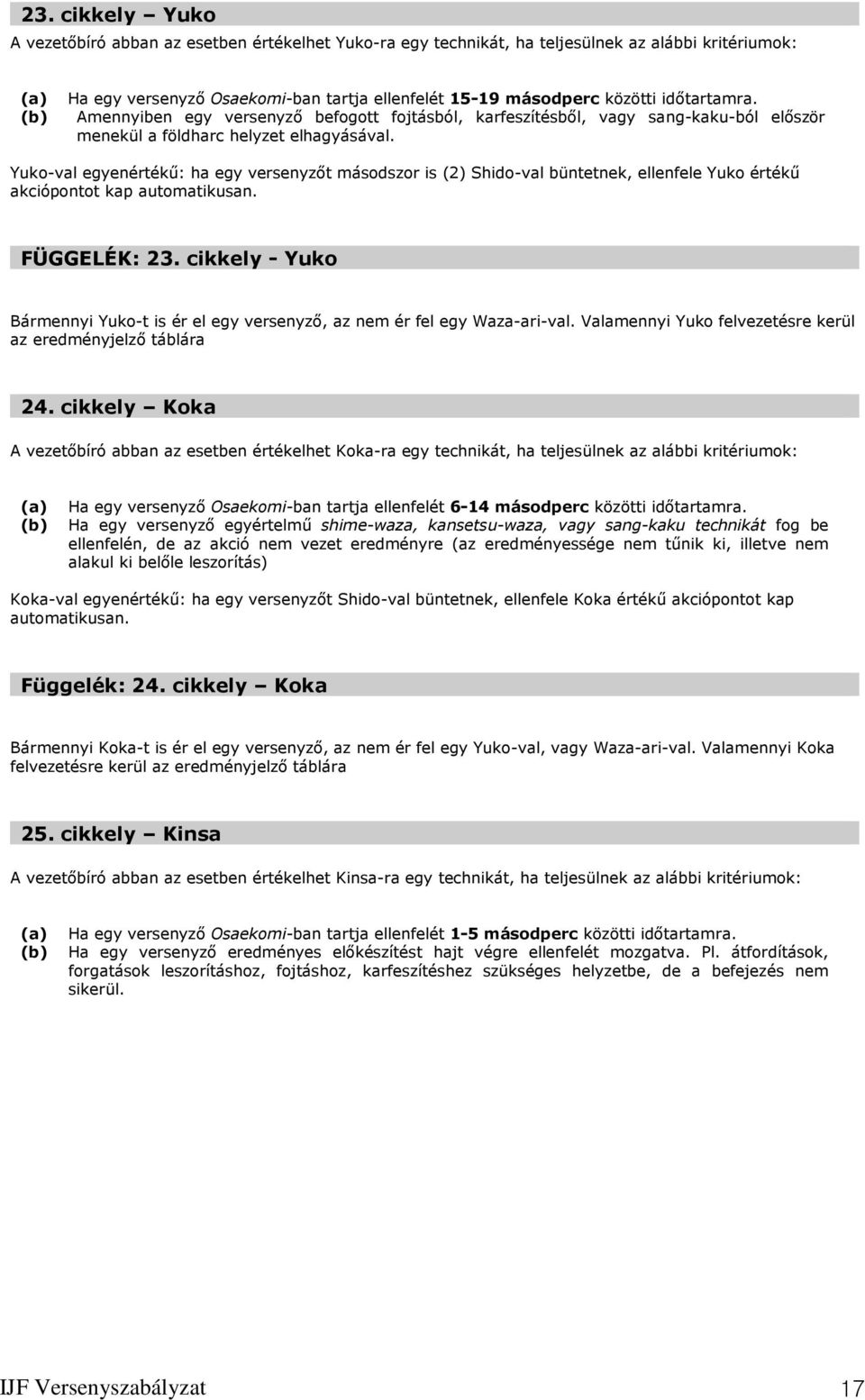 23. cikkely – Yuko

A vezetőbíró abban az esetben értékelhet Yuko-ra egy technikát, ha teljesülnek az alábbi kritériumok:

(a) Ha egy versenyző Osaekomi-ban tartja ellenfelét 15-19 másodperc közötti időtartamra.
(b) Amennyiben egy versenyző befogott fojtásból, karfeszítésből, vagy sang-kaku-ból először menekül a földharc helyzet elhagyásával.

Yuko-val egyenértékű: ha egy versenyzőt másodszor is (2) Shido-val büntetnek, ellenfele Yuko értékű akciópontot kap automatikusan.

FÜGGELÉK: 23. cikkely - Yuko

Bármennyi Yuko-t is ér el egy versenyző, az nem ér fel egy Waza-ari-val. Valamennyi Yuko felvezetésre kerül az eredményjelző táblára

24. cikkely – Koka

A vezetőbíró abban az esetben értékelhet Koka-ra egy technikát, ha teljesülnek az alábbi kritériumok:

(a) Ha egy versenyző Osaekomi-ban tartja ellenfelét 6-14 másodperc közötti időtartamra.
(b) Ha egy versenyző egyértelmű shime-waza, kansetsu-waza, vagy sang-kaku technikát fog be ellenfelén, de az akció nem vezet eredményre (az eredményessége nem tűnik ki, illetve nem alakul ki belőle leszorítás)

Koka-val egyenértékű: ha egy versenyzőt Shido-val büntetnek, ellenfele Koka értékű akciópontot kap automatikusan.

Függelék: 24. cikkely – Koka

Bármennyi Koka-t is ér el egy versenyző, az nem ér fel egy Yuko-val, vagy Waza-ari-val. Valamennyi Koka felvezetésre kerül az eredményjelző táblára

25. cikkely – Kinsa

A vezetőbíró abban az esetben értékelhet Kinsa-ra egy technikát, ha teljesülnek az alábbi kritériumok:

(a) Ha egy versenyző Osaekomi-ban tartja ellenfelét 1-5 másodperc közötti időtartamra.
(b) Ha egy versenyző eredményes előkészítést hajt végre ellenfelét mozgatva. Pl. átfordítások, forgatások leszorításhoz, fojtáshoz, karfeszítéshez szükséges helyzetbe, de a befejezés nem sikerül.

IJF Versenyszabályzat 17